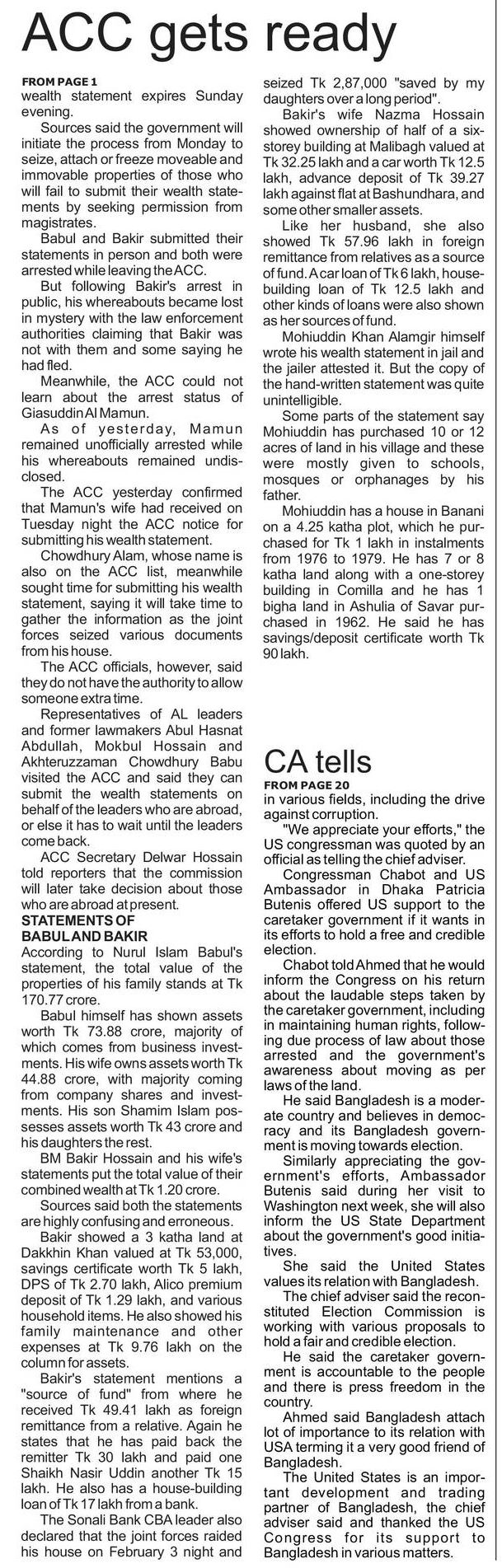 ACC gets ready

FROM PAGE 1
wealth statement expires Sunday evening.

Sources said the government will initiate the process from Monday to seize, attach or freeze moveable and immovable properties of those who will fail to submit their wealth statements by seeking permission from magistrates.

Babul and Bakir submitted their statements in person and both were arrested while leaving the ACC.

But following Bakir's arrest in public, his whereabouts became lost in mystery with the law enforcement authorities claiming that Bakir was not with them and some saying he had fled.

Meanwhile, the ACC could not learn about the arrest status of Giasuddin Al Mamun.

As of yesterday, Mamun remained unofficially arrested while his whereabouts remained undisclosed.

The ACC yesterday confirmed that Mamun's wife had received on Tuesday night the ACC notice for submitting his wealth statement.

Chowdhury Alam, whose name is also on the ACC list, meanwhile sought time for submitting his wealth statement, saying it will take time to gather the information as the joint forces seized various documents from his house.

The ACC officials, however, said they do not have the authority to allow someone extra time.

Representatives of AL leaders and former lawmakers Abul Hasnat Abdullah, Mokbul Hossain and Akhteruzzaman Chowdhury Babu visited the ACC and said they can submit the wealth statements on behalf of the leaders who are abroad, or else it has to wait until the leaders come back.

ACC Secretary Delwar Hossain told reporters that the commission will later take decision about those who are abroad at present.

STATEMENTS OF BABUL AND BAKIR
According to Nurul Islam Babul's statement, the total value of the properties of his family stands at Tk 170.77 crore.

Babul himself has shown assets worth Tk 73.88 crore, majority of which comes from business investments. His wife owns assets worth Tk 44.88 crore, with majority coming from company shares and investments. His son Shamim Islam possesses assets worth Tk 43 crore and his daughters the rest.

BM Bakir Hossain and his wife's statements put the total value of their combined wealth at Tk 1.20 crore.

Sources said both the statements are highly confusing and erroneous.

Bakir showed a 3 katha land at Dakkhin Khan valued at Tk 53,000, savings certificate worth Tk 5 lakh, DPS of Tk 2.70 lakh, Alico premium deposit of Tk 1.29 lakh, and various household items. He also showed his family maintenance and other expenses at Tk 9.76 lakh on the column for assets.

Bakir's statement mentions a "source of fund" from where he received Tk 49.41 lakh as foreign remittance from a relative. Again he states that he has paid back the remitter Tk 30 lakh and paid one Shaikh Nasir Uddin another Tk 15 lakh. He also has a house-building loan of Tk 17 lakh from a bank.

The Sonali Bank CBA leader also declared that the joint forces raided his house on February 3 night and seized Tk 2,87,000 "saved by my daughters over a long period".

Bakir's wife Nazma Hossain showed ownership of half of a six-storey building at Malibagh valued at Tk 32.25 lakh and a car worth Tk 12.5 lakh, advance deposit of Tk 39.27 lakh against flat at Bashundhara, and some other smaller assets.

Like her husband, she also showed Tk 57.96 lakh in foreign remittance from relatives as a source of fund. A car loan of Tk 6 lakh, house-building loan of Tk 12.5 lakh and other kinds of loans were also shown as her sources of fund.

Mohiuddin Khan Alamgir himself wrote his wealth statement in jail and the jailer attested it. But the copy of the hand-written statement was quite unintelligible.

Some parts of the statement say Mohiuddin has purchased 10 or 12 acres of land in his village and these were mostly given to schools, mosques or orphanages by his father.

Mohiuddin has a house in Banani on a 4.25 katha plot, which he purchased for Tk 1 lakh in instalments from 1976 to 1979. He has 7 or 8 katha land along with a one-storey building in Comilla and he has 1 bigha land in Ashulia of Savar purchased in 1962. He said he has savings/deposit certificate worth Tk 90 lakh.

CA tells

FROM PAGE 20
in various fields, including the drive against corruption.

"We appreciate your efforts," the US congressman was quoted by an official as telling the chief adviser.

Congressman Chabot and US Ambassador in Dhaka Patricia Butenis offered US support to the caretaker government if it wants in its efforts to hold a free and credible election.

Chabot told Ahmed that he would inform the Congress on his return about the laudable steps taken by the caretaker government, including in maintaining human rights, following due process of law about those arrested and the government's awareness about moving as per laws of the land.

He said Bangladesh is a moderate country and believes in democracy and its Bangladesh government is moving towards election.

Similarly appreciating the government's efforts, Ambassador Butenis said during her visit to Washington next week, she will also inform the US State Department about the government's good initiatives.

She said the United States values its relation with Bangladesh.

The chief adviser said the reconstituted Election Commission is working with various proposals to hold a fair and credible election.

He said the caretaker government is accountable to the people and there is press freedom in the country.

Ahmed said Bangladesh attach lot of importance to its relation with USA terming it a very good friend of Bangladesh.

The United States is an important development and trading partner of Bangladesh, the chief adviser said and thanked the US Congress for its support to Bangladesh in various matters.